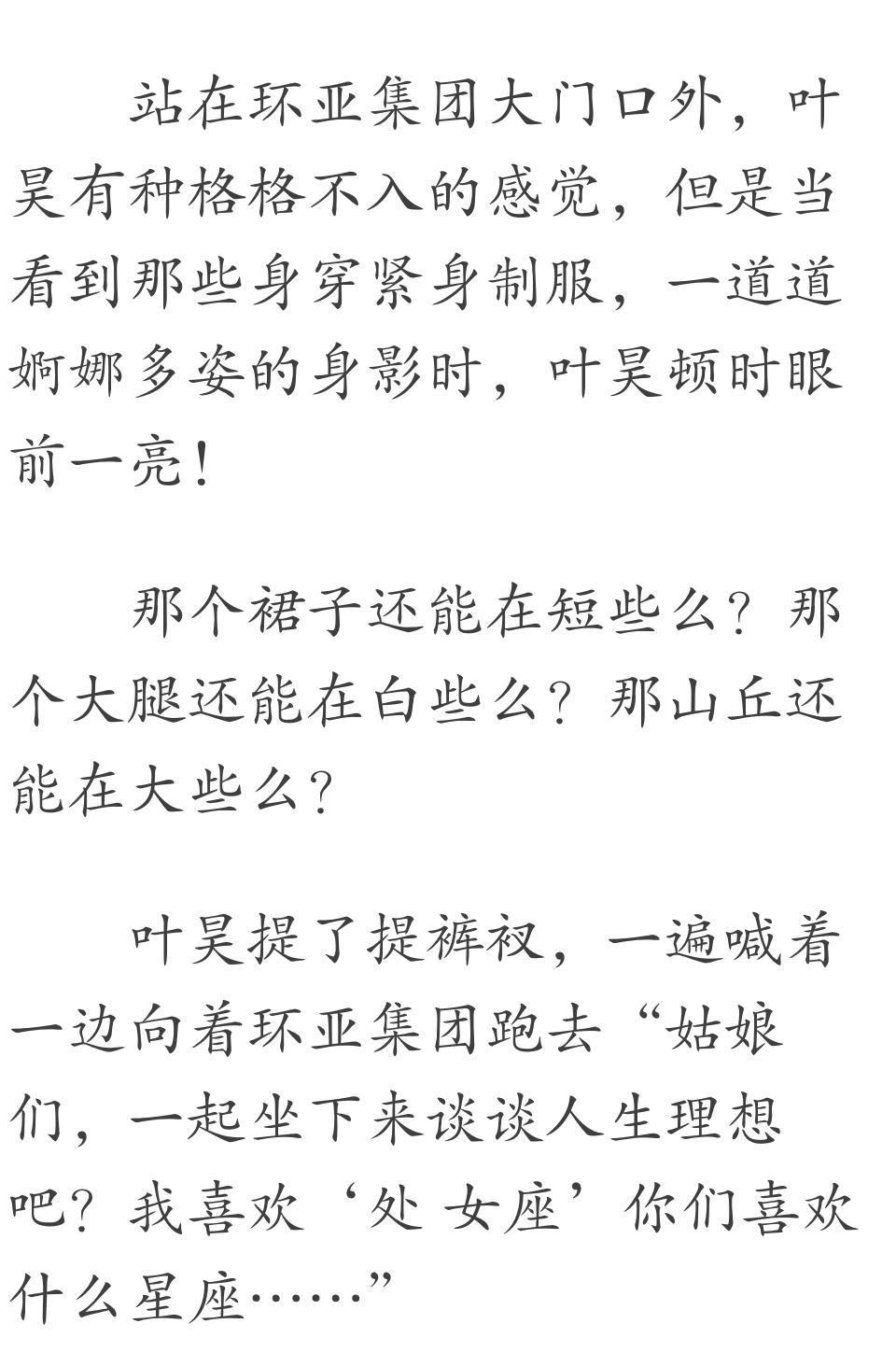 站在环亚集团大门口外，叶昊有种格格不入的感觉，但是当看到那些身穿紧身制服，一道道婀娜多姿的身影时，叶昊顿时眼前一亮！

那个裙子还能在短些么？那个大腿还能在白些么？那山丘还能在大些么？

叶昊提了提裤衩，一遍喊着一边向着环亚集团跑去“姑娘们，一起坐下来谈谈人生理想吧？我喜欢‘处 女座’你们喜欢什么星座……”